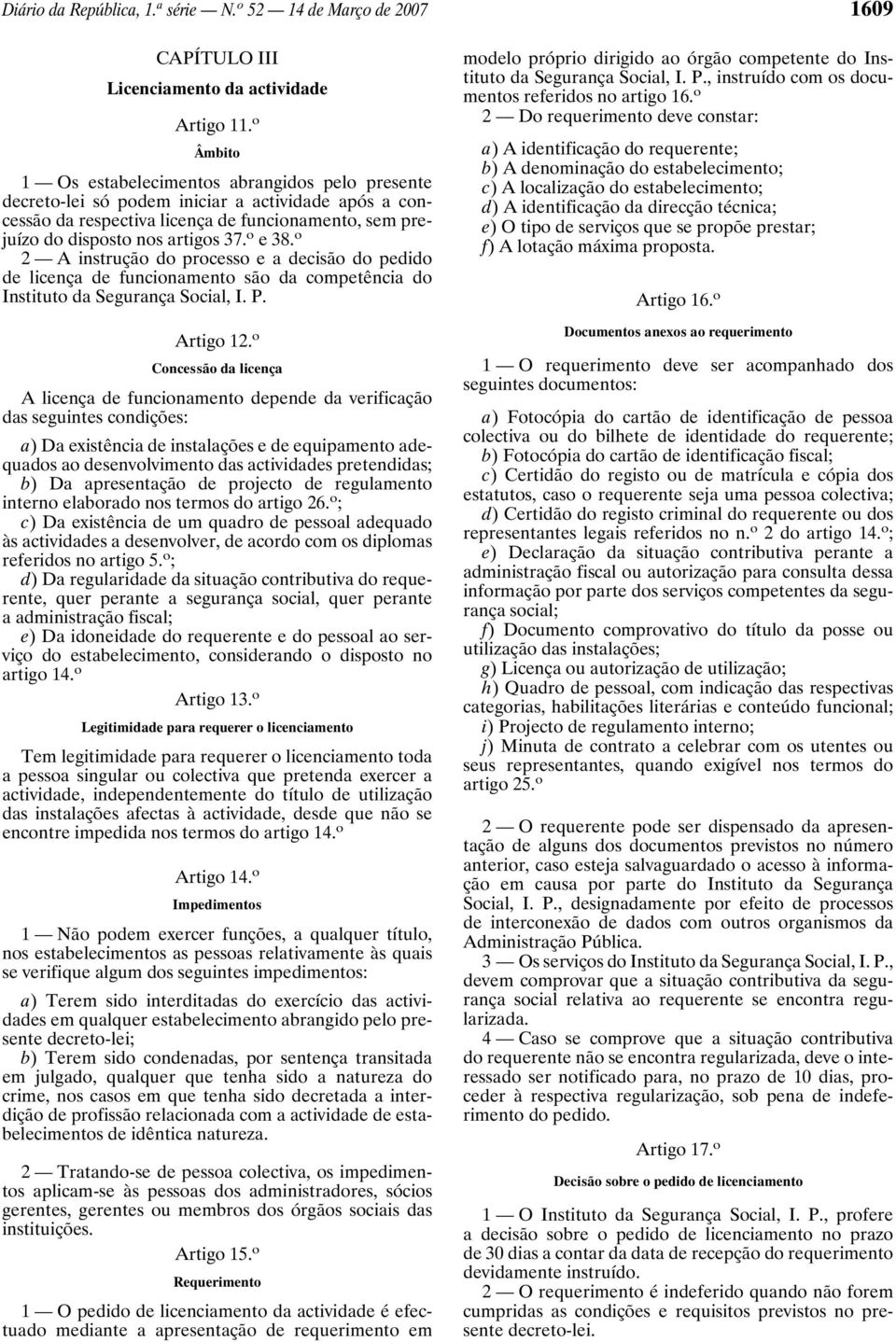 Diário da República, 1.ª série — N.º 52 — 14 de Março de 2007 1609

CAPÍTULO III

Licenciamento da actividade

Artigo 11.º

Âmbito

1 — Os estabelecimentos abrangidos pelo presente decreto-lei só podem iniciar a actividade após a concessão da respectiva licença de funcionamento, sem prejuízo do disposto nos artigos 37.º e 38.º

2 — A instrução do processo e a decisão do pedido de licença de funcionamento são da competência do Instituto da Segurança Social, I. P.

Artigo 12.º

Concessão da licença

A licença de funcionamento depende da verificação das seguintes condições:

a) Da existência de instalações e de equipamento adequados ao desenvolvimento das actividades pretendidas;
b) Da apresentação de projecto de regulamento interno elaborado nos termos do artigo 26.º;
c) Da existência de um quadro de pessoal adequado às actividades a desenvolver, de acordo com os diplomas referidos no artigo 5.º;
d) Da regularidade da situação contributiva do requerente, quer perante a segurança social, quer perante a administração fiscal;
e) Da idoneidade do requerente e do pessoal ao serviço do estabelecimento, considerando o disposto no artigo 14.º

Artigo 13.º

Legitimidade para requerer o licenciamento

Tem legitimidade para requerer o licenciamento toda a pessoa singular ou colectiva que pretenda exercer a actividade, independentemente do título de utilização das instalações afectas à actividade, desde que não se encontre impedida nos termos do artigo 14.º

Artigo 14.º

Impedimentos

1 — Não podem exercer funções, a qualquer título, nos estabelecimentos as pessoas relativamente às quais se verifique algum dos seguintes impedimentos:

a) Terem sido interditadas do exercício das actividades em qualquer estabelecimento abrangido pelo presente decreto-lei;
b) Terem sido condenadas, por sentença transitada em julgado, qualquer que tenha sido a natureza do crime, nos casos em que tenha sido decretada a interdição de profissão relacionada com a actividade de estabelecimentos de idêntica natureza.

2 — Tratando-se de pessoa colectiva, os impedimentos aplicam-se às pessoas dos administradores, sócios gerentes, gerentes ou membros dos órgãos sociais das instituições.

Artigo 15.º

Requerimento

1 — O pedido de licenciamento da actividade é efectuado mediante a apresentação de requerimento em modelo próprio dirigido ao órgão competente do Instituto da Segurança Social, I. P., instruído com os documentos referidos no artigo 16.º

2 — Do requerimento deve constar:

a) A identificação do requerente;
b) A denominação do estabelecimento;
c) A localização do estabelecimento;
d) A identificação da direcção técnica;
e) O tipo de serviços que se propõe prestar;
f) A lotação máxima proposta.

Artigo 16.º

Documentos anexos ao requerimento

1 — O requerimento deve ser acompanhado dos seguintes documentos:

a) Fotocópia do cartão de identificação de pessoa colectiva ou do bilhete de identidade do requerente;
b) Fotocópia do cartão de identificação fiscal;
c) Certidão do registo ou de matrícula e cópia dos estatutos, caso o requerente seja uma pessoa colectiva;
d) Certidão do registo criminal do requerente ou dos representantes legais referidos no n.º 2 do artigo 14.º;
e) Declaração da situação contributiva perante a administração fiscal ou autorização para consulta dessa informação por parte dos serviços competentes da segurança social;
f) Documento comprovativo do título da posse ou utilização das instalações;
g) Licença ou autorização de utilização;
h) Quadro de pessoal, com indicação das respectivas categorias, habilitações literárias e conteúdo funcional;
i) Projecto de regulamento interno;
j) Minuta de contrato a celebrar com os utentes ou seus representantes, quando exigível nos termos do artigo 25.º

2 — O requerente pode ser dispensado da apresentação de alguns dos documentos previstos no número anterior, caso esteja salvaguardado o acesso à informação em causa por parte do Instituto da Segurança Social, I. P., designadamente por efeito de processos de interconexão de dados com outros organismos da Administração Pública.

3 — Os serviços do Instituto da Segurança Social, I. P., devem comprovar que a situação contributiva da segurança social relativa ao requerente se encontra regularizada.

4 — Caso se comprove que a situação contributiva do requerente não se encontra regularizada, deve o interessado ser notificado para, no prazo de 10 dias, proceder à respectiva regularização, sob pena de indeferimento do pedido.

Artigo 17.º

Decisão sobre o pedido de licenciamento

1 — O Instituto da Segurança Social, I. P., profere a decisão sobre o pedido de licenciamento no prazo de 30 dias a contar da data de recepção do requerimento devidamente instruído.

2 — O requerimento é indeferido quando não forem cumpridas as condições e requisitos previstos no presente decreto-lei.